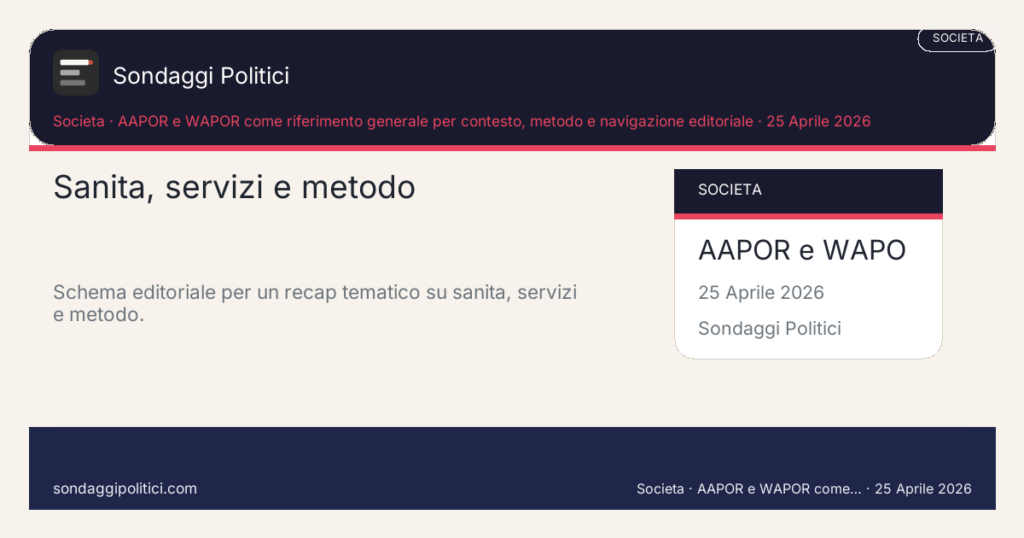 SOCIETA

Sondaggi Politici

Societa · AAPOR e WAPOR come riferimento generale per contesto, metodo e navigazione editoriale · 25 Aprile 2026

Sanita, servizi e metodo

Schema editoriale per un recap tematico su sanita, servizi e metodo.

SOCIETA

AAPOR e WAPO

25 Aprile 2026

Sondaggi Politici

sondaggipolitici.com

Societa · AAPOR e WAPOR come... · 25 Aprile 2026